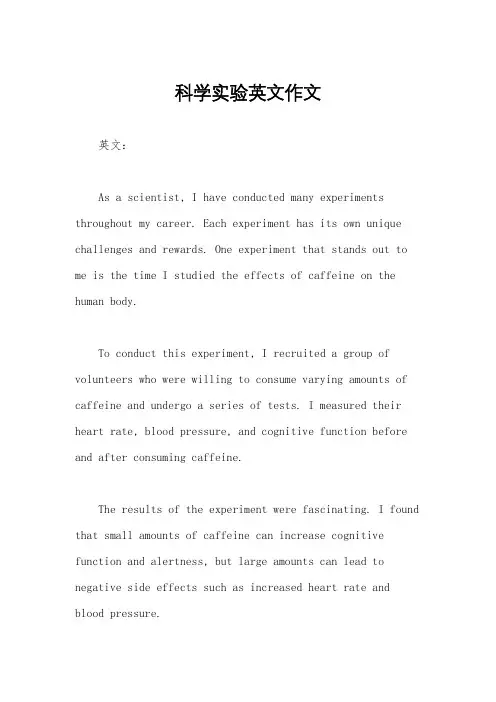 科学实验英文作文

英文：

As a scientist, I have conducted many experiments throughout my career. Each experiment has its own unique challenges and rewards. One experiment that stands out to me is the time I studied the effects of caffeine on the human body.

To conduct this experiment, I recruited a group of volunteers who were willing to consume varying amounts of caffeine and undergo a series of tests. I measured their heart rate, blood pressure, and cognitive function before and after consuming caffeine.

The results of the experiment were fascinating. I found that small amounts of caffeine can increase cognitive function and alertness, but large amounts can lead to negative side effects such as increased heart rate and blood pressure.